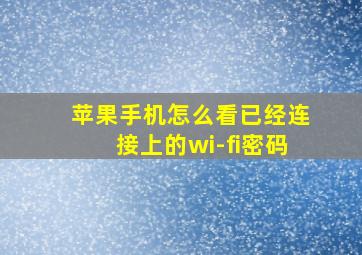 苹果手机怎么看已经连接上的wi-fi密码